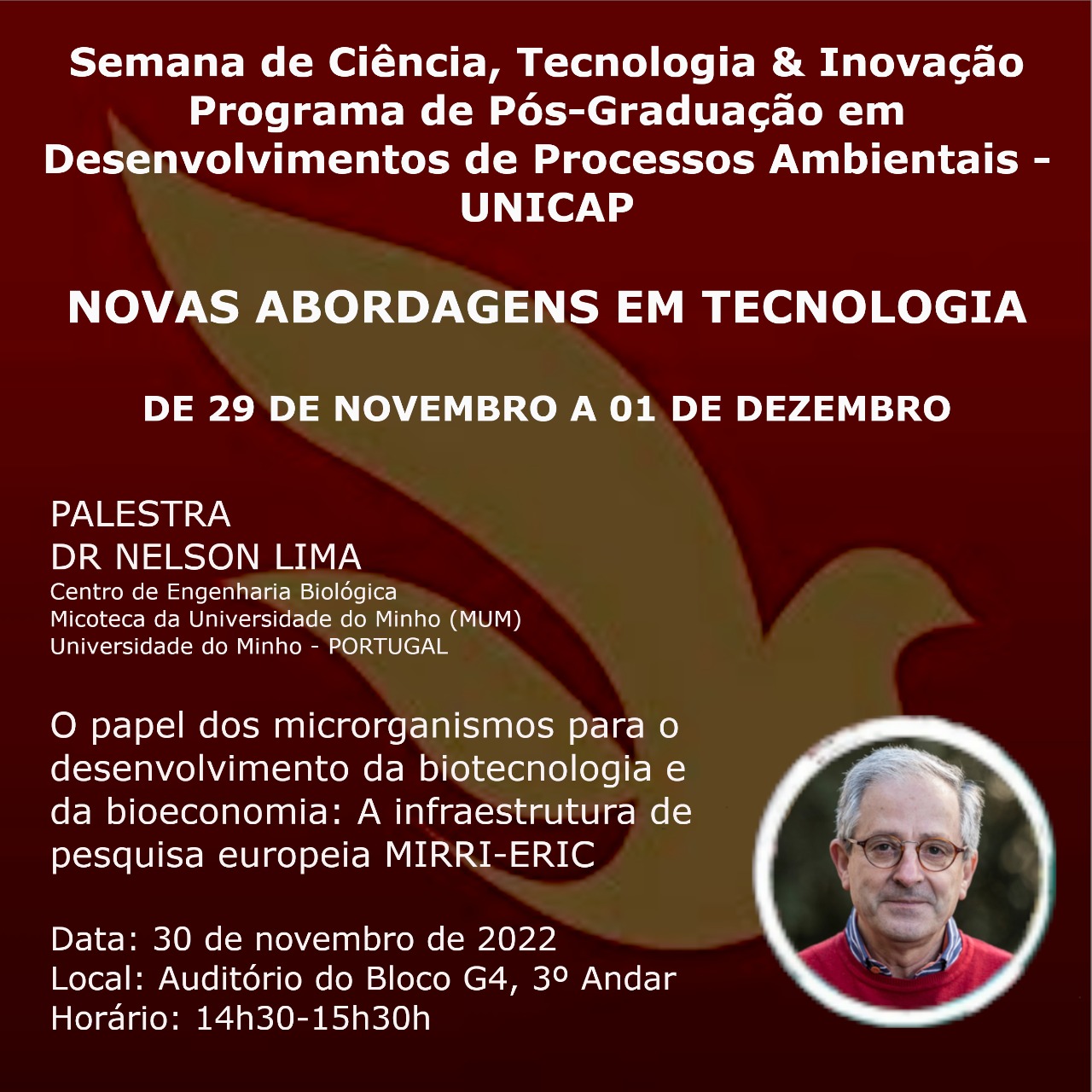 Semana de Ciência, Tecnologia & Inovação
Programa de Pós-Graduação em
Desenvolvimentos de Processos Ambientais -
UNICAP

NOVAS ABORDAGENS EM TECNOLOGIA

DE 29 DE NOVEMBRO A 01 DE DEZEMBRO

PALESTRA
DR NELSON LIMA
Centro de Engenharia Biológica
Micoteca da Universidade do Minho (MUM)
Universidade do Minho - PORTUGAL

O papel dos microrganismos para o desenvolvimento da biotecnologia e da bioeconomia: A infraestrutura de pesquisa europeia MIRRI-ERIC

Data: 30 de novembro de 2022
Local: Auditório do Bloco G4, 3º Andar
Horário: 14h30-15h30h